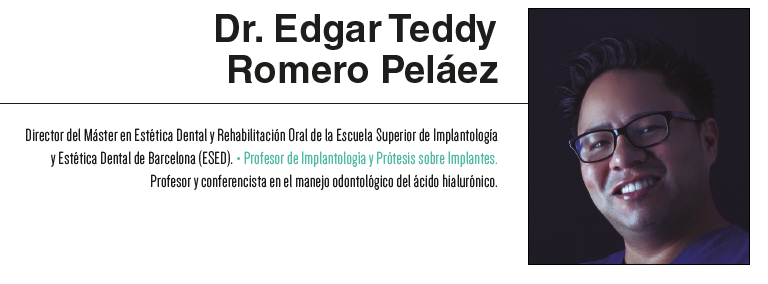 Dr. Edgar Teddy Romero Peláez

Director del Máster en Estética Dental y Rehabilitación Oral de la Escuela Superior de Implantología y Estética Dental de Barcelona (ESED). • Profesor de Implantología y Prótesis sobre Implantes. Profesor y conferencista en el manejo odontológico del ácido hialurónico.